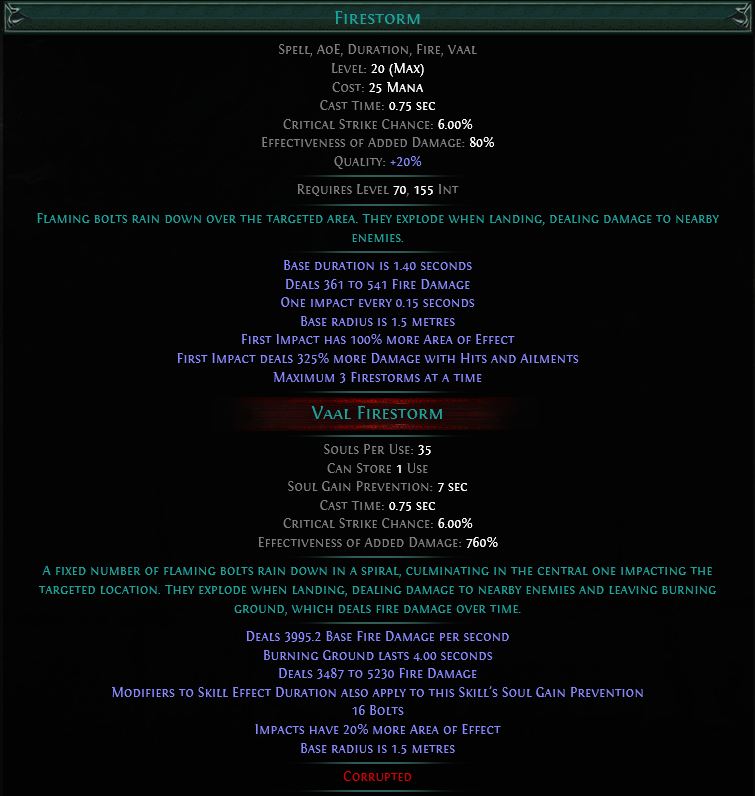 Firestorm

Spell, AoE, Duration, Fire, Vaal
Level: 20 (Max)
Cost: 25 Mana
Cast Time: 0.75 sec
Critical Strike Chance: 6.00%
Effectiveness of Added Damage: 80%
Quality: +20%

Requires Level 70, 155 Int

Flaming bolts rain down over the targeted area. They explode when landing, dealing damage to nearby enemies.

Base duration is 1.40 seconds
Deals 361 to 541 Fire Damage
One impact every 0.15 seconds
Base radius is 1.5 metres
First Impact has 100% more Area of Effect
First Impact deals 325% more Damage with Hits and Ailments
Maximum 3 Firestorms at a time

Vaal Firestorm

Souls Per Use: 35
Can Store 1 Use
Soul Gain Prevention: 7 sec
Cast Time: 0.75 sec
Critical Strike Chance: 6.00%
Effectiveness of Added Damage: 760%

A fixed number of flaming bolts rain down in a spiral, culminating in the central one impacting the targeted location. They explode when landing, dealing damage to nearby enemies and leaving burning ground, which deals fire damage over time.

Deals 3995.2 Base Fire Damage per second
Burning Ground lasts 4.00 seconds
Deals 3487 to 5230 Fire Damage
Modifiers to Skill Effect Duration also apply to this Skill's Soul Gain Prevention
16 Bolts
Impacts have 20% more Area of Effect
Base radius is 1.5 metres

Corrupted